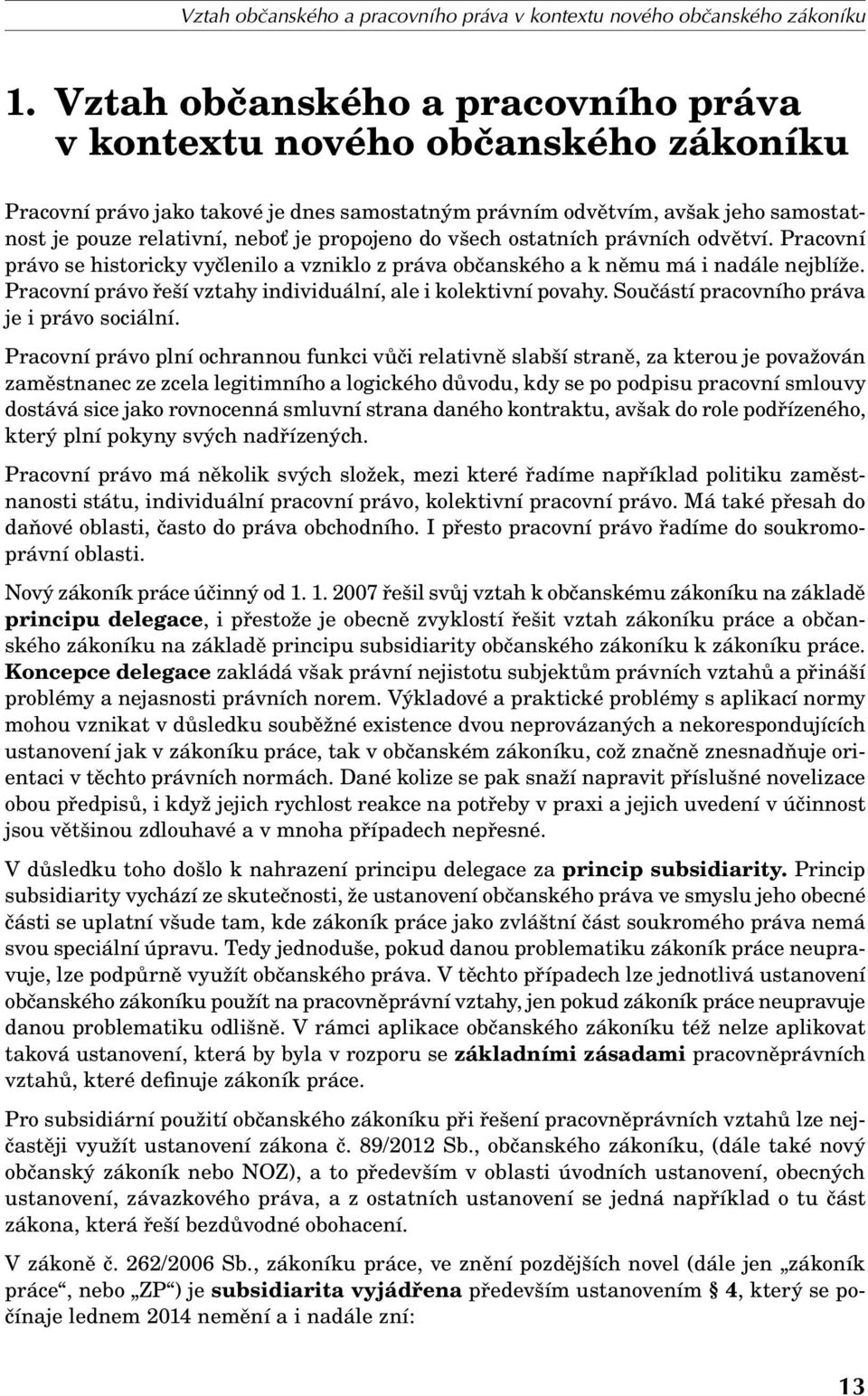 Vztah občanského a pracovního práva v kontextu nového občanského zákoníku

1. Vztah občanského a pracovního práva v kontextu nového občanského zákoníku

Pracovní právo jako takové je dnes samostatným právním odvětvím, avšak jeho samostatnost je pouze relativní, neboť je propojeno do všech ostatních právních odvětví. Pracovní právo se historicky vyčlenilo a vzniklo z práva občanského a k němu má i nadále nejblíže. Pracovní právo řeší vztahy individuální, ale i kolektivní povahy. Součástí pracovního práva je i právo sociální.

Pracovní právo plní ochrannou funkci vůči relativně slabší straně, za kterou je považován zaměstnanec ze zcela legitimního a logického důvodu, kdy se po podpisu pracovní smlouvy dostává sice jako rovnocenná smluvní strana daného kontraktu, avšak do role podřízeného, který plní pokyny svých nadřízených.

Pracovní právo má několik svých složek, mezi které řadíme například politiku zaměstnanosti státu, individuální pracovní právo, kolektivní pracovní právo. Má také přesah do daňové oblasti, často do práva obchodního. I přesto pracovní právo řadíme do soukromoprávní oblasti.

Nový zákoník práce účinný od 1. 1. 2007 řešil svůj vztah k občanskému zákoníku na základě principu delegace, i přestože je obecně zvyklostí řešit vztah zákoníku práce a občanského zákoníku na základě principu subsidiarity občanského zákoníku k zákoníku práce. Koncepce delegace zakládá však právní nejistotu subjektům právních vztahů a přináší problémy a nejasnosti právních norem. Výkladové a praktické problémy s aplikací normy mohou vznikat v důsledku souběžné existence dvou neprovázaných a nekorespondujících ustanovení jak v zákoníku práce, tak v občanském zákoníku, což značně znesnadňuje orientaci v těchto právních normách. Dané kolize se pak snaží napravit příslušné novelizace obou předpisů, i když jejich rychlost reakce na potřeby v praxi a jejich uvedení v účinnost jsou většinou zdlouhavé a v mnoha případech nepřesné.

V důsledku toho došlo k nahrazení principu delegace za princip subsidiarity. Princip subsidiarity vychází ze skutečnosti, že ustanovení občanského práva ve smyslu jeho obecné části se uplatní všude tam, kde zákoník práce jako zvláštní část soukromého práva nemá svou speciální úpravu. Tedy jednoduše, pokud danou problematiku zákoník práce neupravuje, lze podpůrně využít občanského práva. V těchto případech lze jednotlivá ustanovení občanského zákoníku použít na pracovněprávní vztahy, jen pokud zákoník práce neupravuje danou problematiku odlišně. V rámci aplikace občanského zákoníku též nelze aplikovat taková ustanovení, která by byla v rozporu se základními zásadami pracovněprávních vztahů, které definuje zákoník práce.

Pro subsidiární použití občanského zákoníku při řešení pracovněprávních vztahů lze nejčastěji využít ustanovení zákona č. 89/2012 Sb., občanského zákoníku, (dále také nový občanský zákoník nebo NOZ), a to především v oblasti úvodních ustanovení, obecných ustanovení, závazkového práva, a z ostatních ustanovení se jedná například o tu část zákona, která řeší bezdůvodné obohacení.

V zákoně č. 262/2006 Sb., zákoníku práce, ve znění pozdějších novel (dále jen „zákoník práce“, nebo „ZP“) je subsidiarita vyjádřena především ustanovením § 4, který se počínaje lednem 2014 nemění a i nadále zní:

13